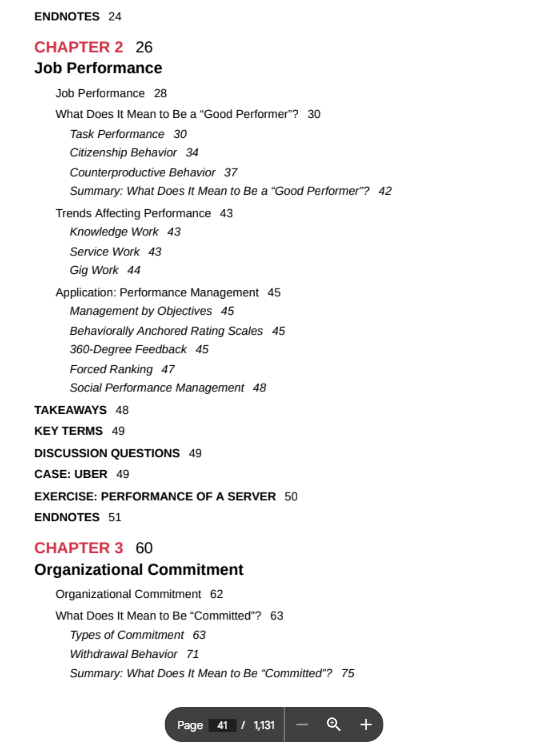 ENDNOTES 24

CHAPTER 2 26
Job Performance

Job Performance 28
What Does It Mean to Be a "Good Performer"? 30
Task Performance 30
Citizenship Behavior 34
Counterproductive Behavior 37
Summary: What Does It Mean to Be a "Good Performer"? 42
Trends Affecting Performance 43
Knowledge Work 43
Service Work 43
Gig Work 44
Application: Performance Management 45
Management by Objectives 45
Behaviorally Anchored Rating Scales 45
360-Degree Feedback 45
Forced Ranking 47
Social Performance Management 48

TAKEAWAYS 48
KEY TERMS 49
DISCUSSION QUESTIONS 49
CASE: UBER 49
EXERCISE: PERFORMANCE OF A SERVER 50
ENDNOTES 51

CHAPTER 3 60
Organizational Commitment

Organizational Commitment 62
What Does It Mean to Be "Committed"? 63
Types of Commitment 63
Withdrawal Behavior 71
Summary: What Does It Mean to Be "Committed"? 75

Page 41 / 1,131